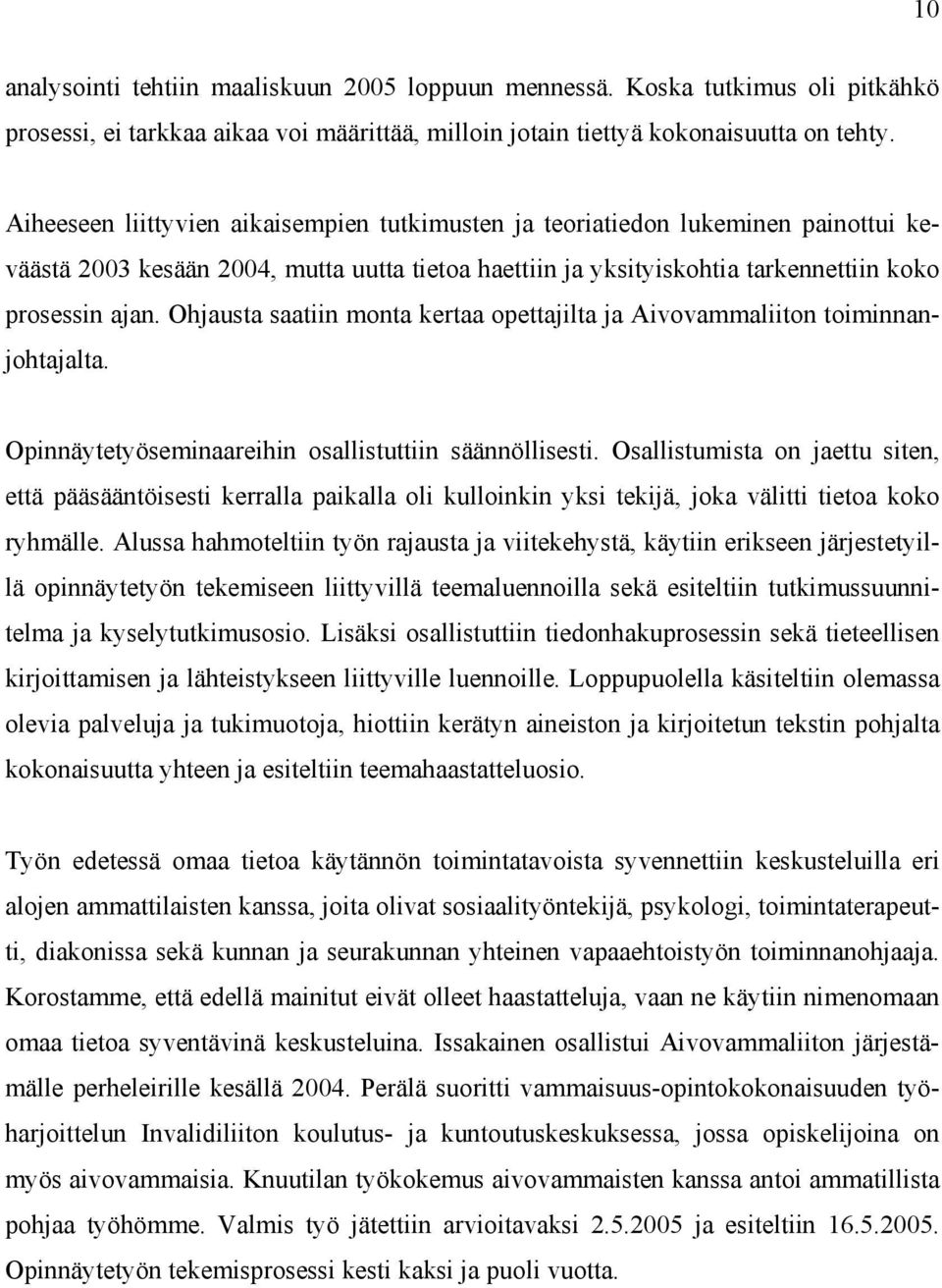 10

analysointi tehtiin maaliskuun 2005 loppuun mennessä. Koska tutkimus oli pitkähkö prosessi, ei tarkkaa aikaa voi määrittää, milloin jotain tiettyä kokonaisuutta on tehty.

Aiheeseen liittyvien aikaisempien tutkimusten ja teoriatiedon lukeminen painottui keväästä 2003 kesään 2004, mutta uutta tietoa haettiin ja yksityiskohtia tarkennettiin koko prosessin ajan. Ohjausta saatiin monta kertaa opettajilta ja Aivovammaliiton toiminnanjohtajalta.

Opinnäytetyöseminaareihin osallistuttiin säännöllisesti. Osallistumista on jaettu siten, että pääsääntöisesti kerralla paikalla oli kulloinkin yksi tekijä, joka välitti tietoa koko ryhmälle. Alussa hahmoteltiin työn rajausta ja viitekehystä, käytiin erikseen järjestetyillä opinnäytetyön tekemiseen liittyvillä teemaluennoilla sekä esiteltiin tutkimussuunnitelma ja kyselytutkimusosio. Lisäksi osallistuttiin tiedonhakuprosessin sekä tieteellisen kirjoittamisen ja lähteistykseen liittyville luennoille. Loppupuolella käsiteltiin olemassa olevia palveluja ja tukimuotoja, hiottiin kerätyn aineiston ja kirjoitetun tekstin pohjalta kokonaisuutta yhteen ja esiteltiin teemahaastatteluosio.

Työn edetessä omaa tietoa käytännön toimintatavoista syvennettiin keskusteluilla eri alojen ammattilaisten kanssa, joita olivat sosiaalityöntekijä, psykologi, toimintaterapeutti, diakonissa sekä kunnan ja seurakunnan yhteinen vapaaehtoistyön toiminnanohjaaja. Korostamme, että edellä mainitut eivät olleet haastatteluja, vaan ne käytiin nimenomaan omaa tietoa syventävinä keskusteluina. Issakainen osallistui Aivovammaliiton järjestämälle perheleirille kesällä 2004. Perälä suoritti vammaisuus-opintokokonaisuuden työharjoittelun Invalidiliiton koulutus- ja kuntoutuskeskuksessa, jossa opiskelijoina on myös aivovammaisia. Knuutilan työkokemus aivovammaisten kanssa antoi ammatillista pohjaa työhömme. Valmis työ jätettiin arvioitavaksi 2.5.2005 ja esiteltiin 16.5.2005. Opinnäytetyön tekemisprosessi kesti kaksi ja puoli vuotta.